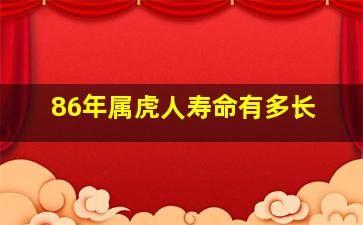 86年属虎人寿命有多长